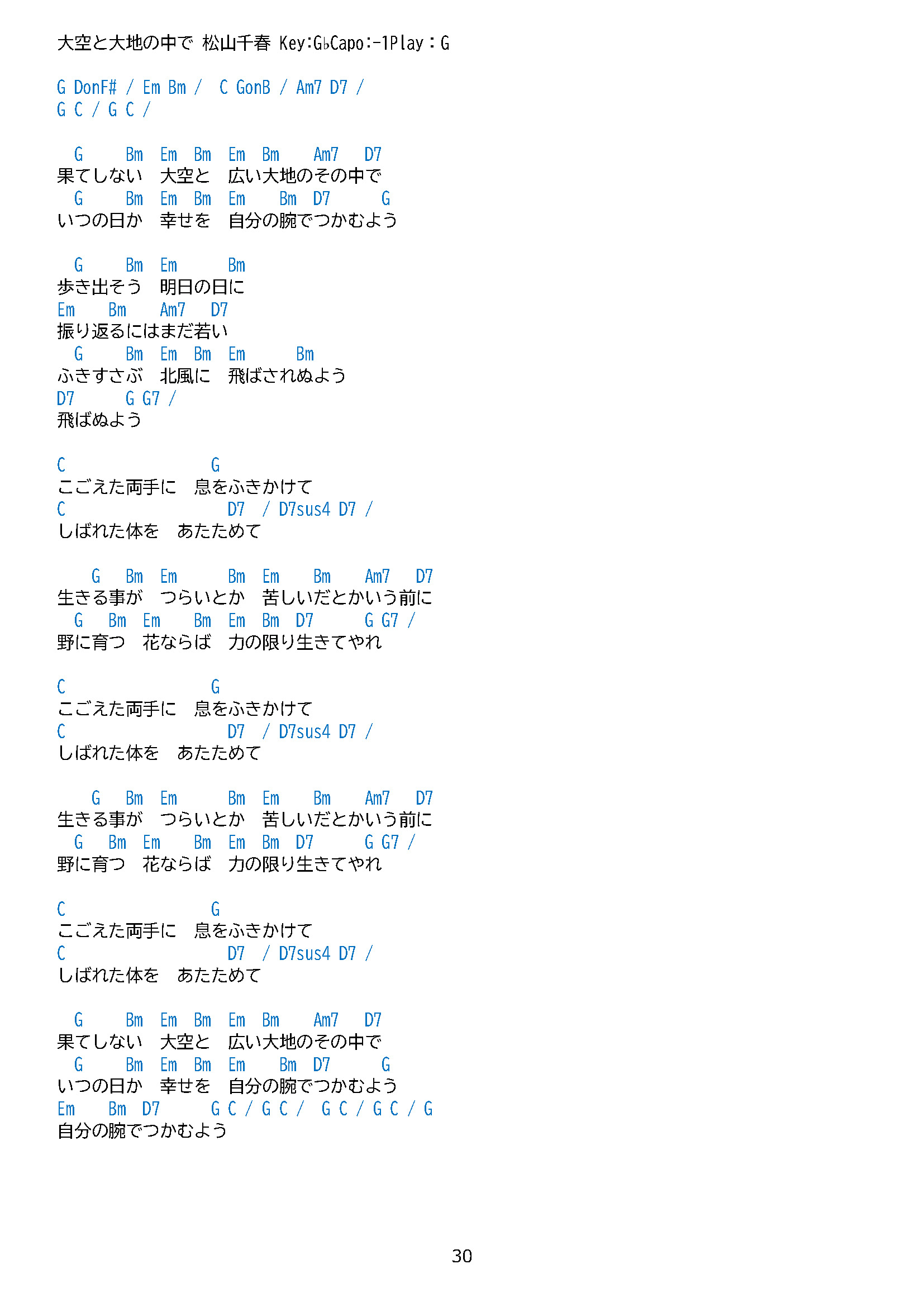 大空と大地の中で 松山千春 Key:G♭Capo:-1Play：G

G DonF# / Em Bm /  C GonB / Am7 D7 /
G C / G C /

  G     Bm  Em  Bm  Em  Bm    Am7   D7
果てしない　大空と　広い大地のその中で
  G     Bm  Em  Bm  Em    Bm  D7      G
いつの日か　幸せを　自分の腕でつかむよう

  G     Bm  Em      Bm
歩き出そう　明日の日に
Em    Bm    Am7   D7
振り返るにはまだ若い
  G     Bm  Em  Bm  Em      Bm
ふきすさぶ　北風に　飛ばされぬよう
D7      G G7 /
飛ばぬよう

C                 G
こごえた両手に　息をふきかけて
C                   D7  / D7sus4 D7 /
しばれた体を　あたためて

    G   Bm  Em      Bm  Em    Bm    Am7   D7
生きる事が　つらいとか　苦しいだとかいう前に
  G   Bm  Em    Bm  Em  Bm  D7      G G7 /
野に育つ　花ならば　力の限り生きてやれ

C                 G
こごえた両手に　息をふきかけて
C                   D7  / D7sus4 D7 /
しばれた体を　あたためて

    G   Bm  Em      Bm  Em    Bm    Am7   D7
生きる事が　つらいとか　苦しいだとかいう前に
  G   Bm  Em    Bm  Em  Bm  D7      G G7 /
野に育つ　花ならば　力の限り生きてやれ

C                 G
こごえた両手に　息をふきかけて
C                   D7  / D7sus4 D7 /
しばれた体を　あたためて

  G     Bm  Em  Bm  Em  Bm    Am7   D7
果てしない　大空と　広い大地のその中で
  G     Bm  Em  Bm  Em    Bm  D7      G
いつの日か　幸せを　自分の腕でつかむよう
Em    Bm  D7      G C / G C /  G C / G C / G
自分の腕でつかむよう

30